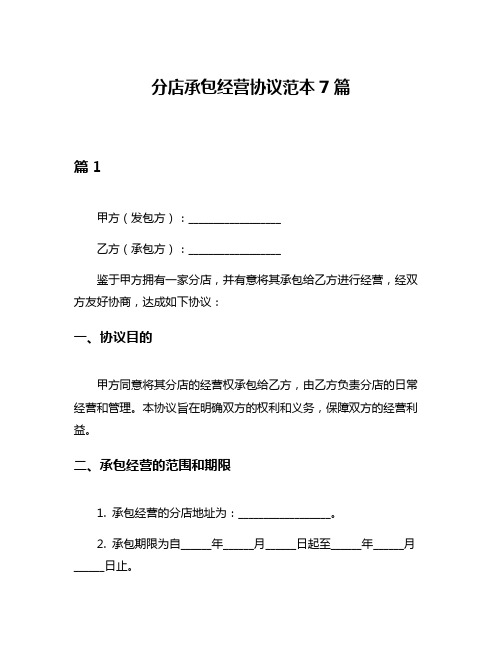 分店承包经营协议范本 7 篇

篇 1

甲方（发包方）：________________

乙方（承包方）：________________

鉴于甲方拥有一家分店，并有意将其承包给乙方进行经营，经双方友好协商，达成如下协议：

一、协议目的

甲方同意将其分店的经营权承包给乙方，由乙方负责分店的日常经营和管理。本协议旨在明确双方的权利和义务，保障双方的经营利益。

二、承包经营的范围和期限

1. 承包经营的分店地址为：________________。

2. 承包期限为自_____年_____月_____日起至_____年_____月_____日止。